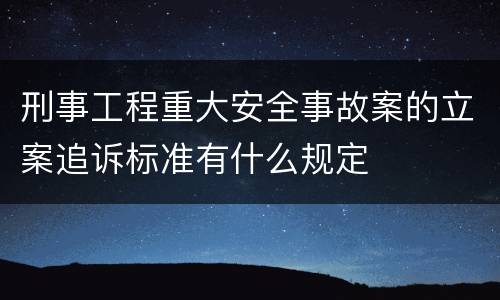 刑事工程重大安全事故案的立案追诉标准有什么规定